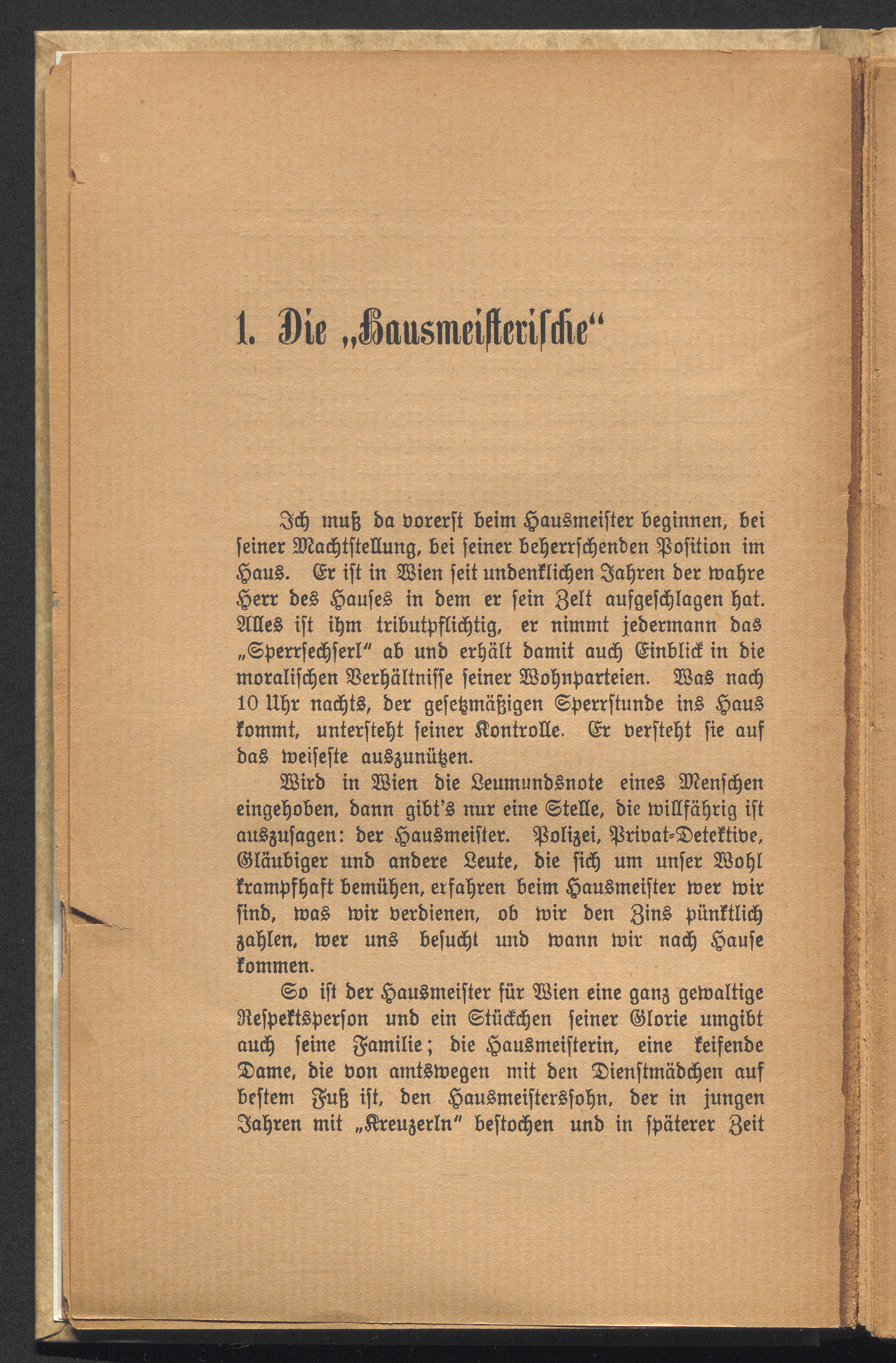 1. Die „Hausmeisterische“

Ich muß da vorerst beim Hausmeister beginnen, bei seiner Machtstellung, bei seiner beherrschenden Position im Haus. Er ist in Wien seit undenklichen Jahren der wahre Herr des Hauses in dem er sein Zelt aufgeschlagen hat. Alles ist ihm tributpflichtig, er nimmt jedermann das „Sperrsechserl“ ab und erhält damit auch Einblick in die moralischen Verhältnisse seiner Wohnparteien. Was nach 10 Uhr nachts, der gesetzmäßigen Sperrstunde ins Haus kommt, untersteht seiner Kontrolle. Er versteht sie auf das weiseste auszunützen.

Wird in Wien die Leumundsnote eines Menschen eingehoben, dann gibt's nur eine Stelle, die willfährig ist auszusagen: der Hausmeister. Polizei, Privat-Detektive, Gläubiger und andere Leute, die sich um unser Wohl krampfhaft bemühen, erfahren beim Hausmeister wer wir sind, was wir verdienen, ob wir den Zins pünktlich zahlen, wer uns besucht und wann wir nach Hause kommen.

So ist der Hausmeister für Wien eine ganz gewaltige Respektsperson und ein Stückchen seiner Glorie umgibt auch seine Familie; die Hausmeisterin, eine keifende Dame, die von amtswegen mit den Dienstmädchen auf bestem Fuß ist, den Hausmeisterssohn, der in jungen Jahren mit „Kreuzerln“ bestochen und in späterer Zeit